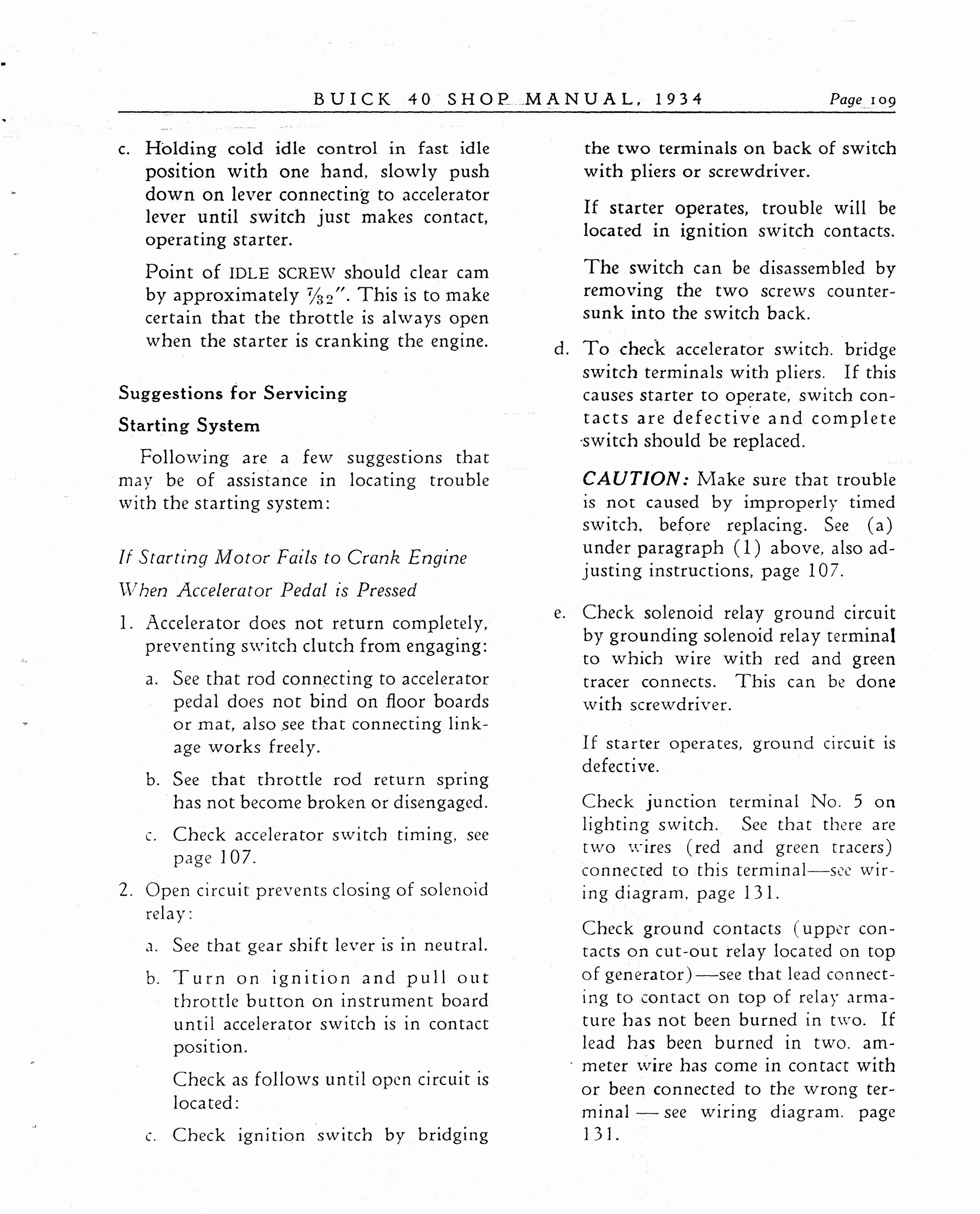 BUICK 40 SHOP MANUAL, 1934 Page 109

c. Holding cold idle control in fast idle position with one hand, slowly push down on lever connecting to accelerator lever until switch just makes contact, operating starter.

Point of IDLE SCREW should clear cam by approximately $\frac{7}{32}$". This is to make certain that the throttle is always open when the starter is cranking the engine.

Suggestions for Servicing

Starting System

Following are a few suggestions that may be of assistance in locating trouble with the starting system:

If Starting Motor Fails to Crank Engine

When Accelerator Pedal is Pressed

1. Accelerator does not return completely, preventing switch clutch from engaging:

a. See that rod connecting to accelerator pedal does not bind on floor boards or mat, also see that connecting linkage works freely.

b. See that throttle rod return spring has not become broken or disengaged.

c. Check accelerator switch timing, see page 107.

2. Open circuit prevents closing of solenoid relay:

a. See that gear shift lever is in neutral.

b. Turn on ignition and pull out throttle button on instrument board until accelerator switch is in contact position.

Check as follows until open circuit is located:

c. Check ignition switch by bridging the two terminals on back of switch with pliers or screwdriver.

If starter operates, trouble will be located in ignition switch contacts.

The switch can be disassembled by removing the two screws countersunk into the switch back.

d. To check accelerator switch, bridge switch terminals with pliers. If this causes starter to operate, switch contacts are defective and complete switch should be replaced.

CAUTION: Make sure that trouble is not caused by improperly timed switch, before replacing. See (a) under paragraph (1) above, also adjusting instructions, page 107.

e. Check solenoid relay ground circuit by grounding solenoid relay terminal to which wire with red and green tracer connects. This can be done with screwdriver.

If starter operates, ground circuit is defective.

Check junction terminal No. 5 on lighting switch. See that there are two wires (red and green tracers) connected to this terminal—see wiring diagram, page 131.

Check ground contacts (upper contacts on cut-out relay located on top of generator)—see that lead connecting to contact on top of relay armature has not been burned in two. If lead has been burned in two, ammeter wire has come in contact with or been connected to the wrong terminal — see wiring diagram, page 131.